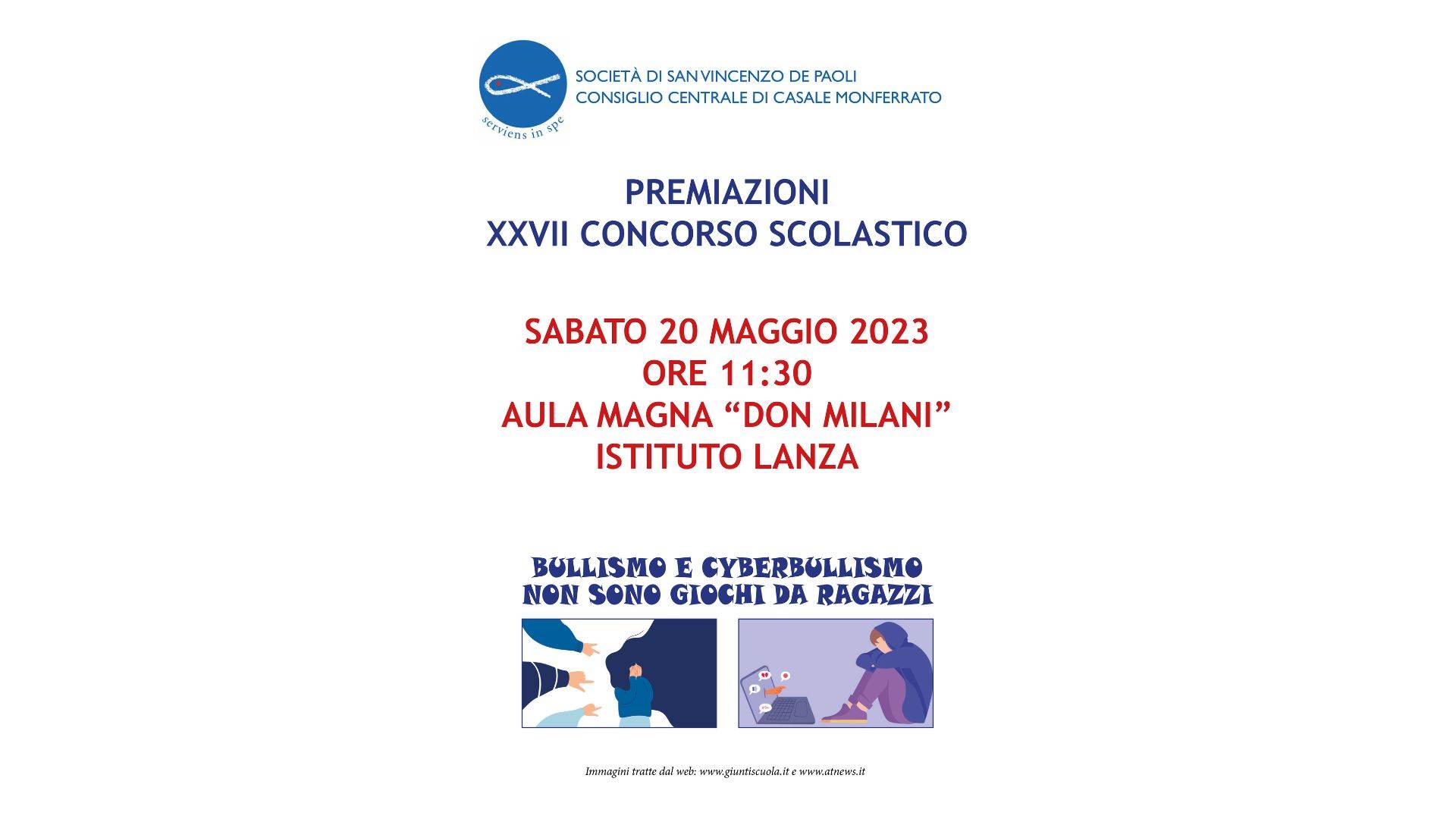 serviens in spe

SOCIETÀ DI SAN VINCENZO DE PAOLI
CONSIGLIO CENTRALE DI CASALE MONFERRATO

PREMIAZIONI
XXVII CONCORSO SCOLASTICO

SABATO 20 MAGGIO 2023
ORE 11:30
AULA MAGNA “DON MILANI”
ISTITUTO LANZA

BULLISMO E CYBERBULLISMO
NON SONO GIOCHI DA RAGAZZI

Immagini tratte dal web: www.giuntiscuola.it e www.atnews.it